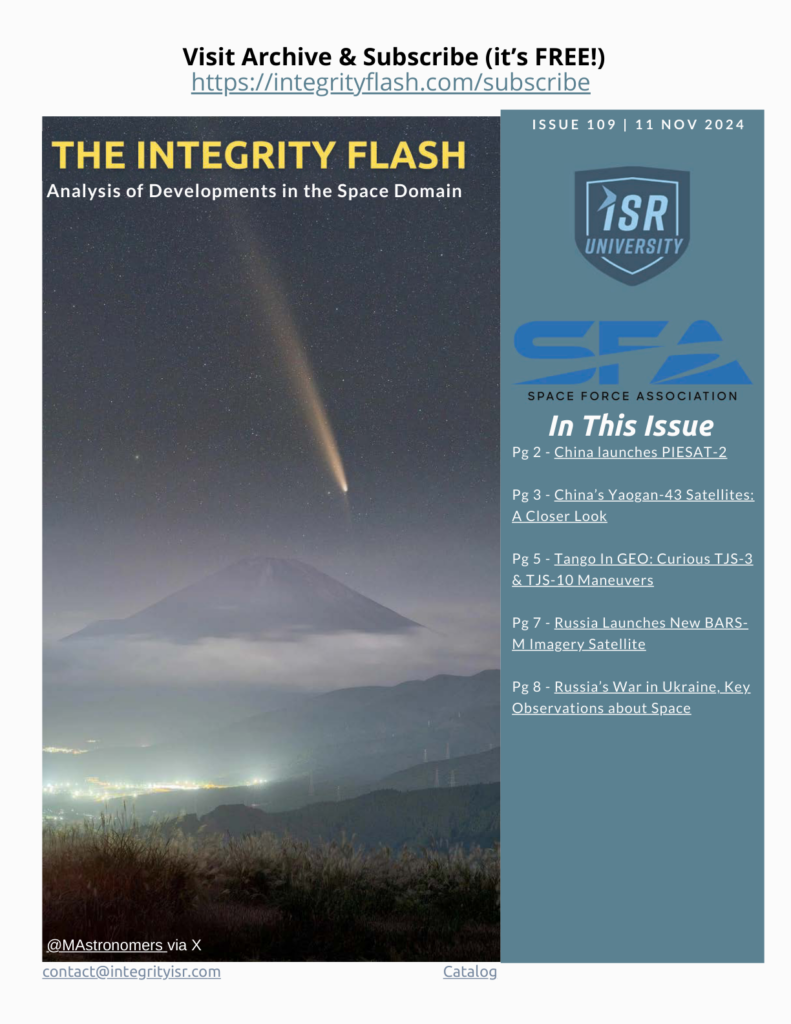 Visit Archive & Subscribe (it's FREE!)
https://integrityflash.com/subscribe

THE INTEGRITY FLASH
Analysis of Developments in the Space Domain

@MAstronomers via X

ISSUE 109 | 11 NOV 2024

ISR UNIVERSITY

SFA
SPACE FORCE ASSOCIATION

In This Issue

Pg 2 - China launches PIESAT-2

Pg 3 - China's Yaogan-43 Satellites: A Closer Look

Pg 5 - Tango In GEO: Curious TJS-3 & TJS-10 Maneuvers

Pg 7 - Russia Launches New BARS-M Imagery Satellite

Pg 8 - Russia's War in Ukraine, Key Observations about Space

contact@integrityisr.com
Catalog